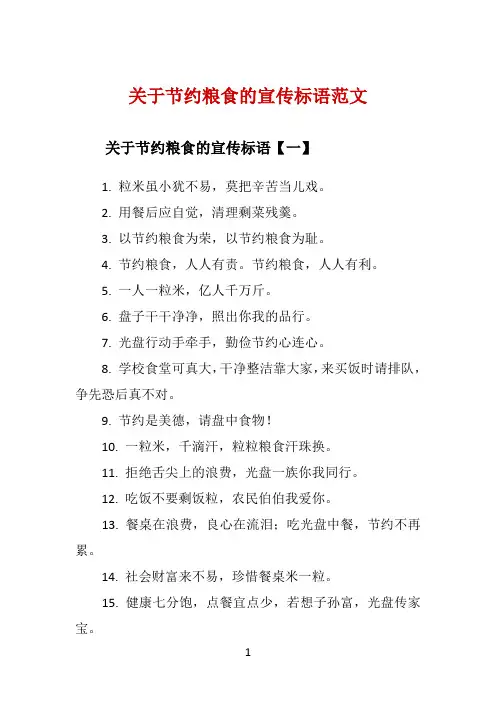 关于节约粮食的宣传标语范文

关于节约粮食的宣传标语【一】

1. 粒米虽小犹不易，莫把辛苦当儿戏。

2. 用餐后应自觉，清理剩菜残羹。

3. 以节约粮食为荣，以节约粮食为耻。

4. 节约粮食，人人有责。节约粮食，人人有利。

5. 一人一粒米，亿人千万斤。

6. 盘子干干净净，照出你我的品行。

7. 光盘行动手牵手，勤俭节约心连心。

8. 学校食堂可真大，干净整洁靠大家，来买饭时请排队，争先恐后真不对。

9. 节约是美德，请盘中食物！

10. 一粒米，千滴汗，粒粒粮食汗珠换。

11. 拒绝舌尖上的浪费，光盘一族你我同行。

12. 吃饭不要剩饭粒，农民伯伯我爱你。

13. 餐桌在浪费，良心在流泪；吃光盘中餐，节约不再累。

14. 社会财富来不易，珍惜餐桌米一粒。

15. 健康七分饱，点餐宜点少，若想子孙富，光盘传家宝。

1